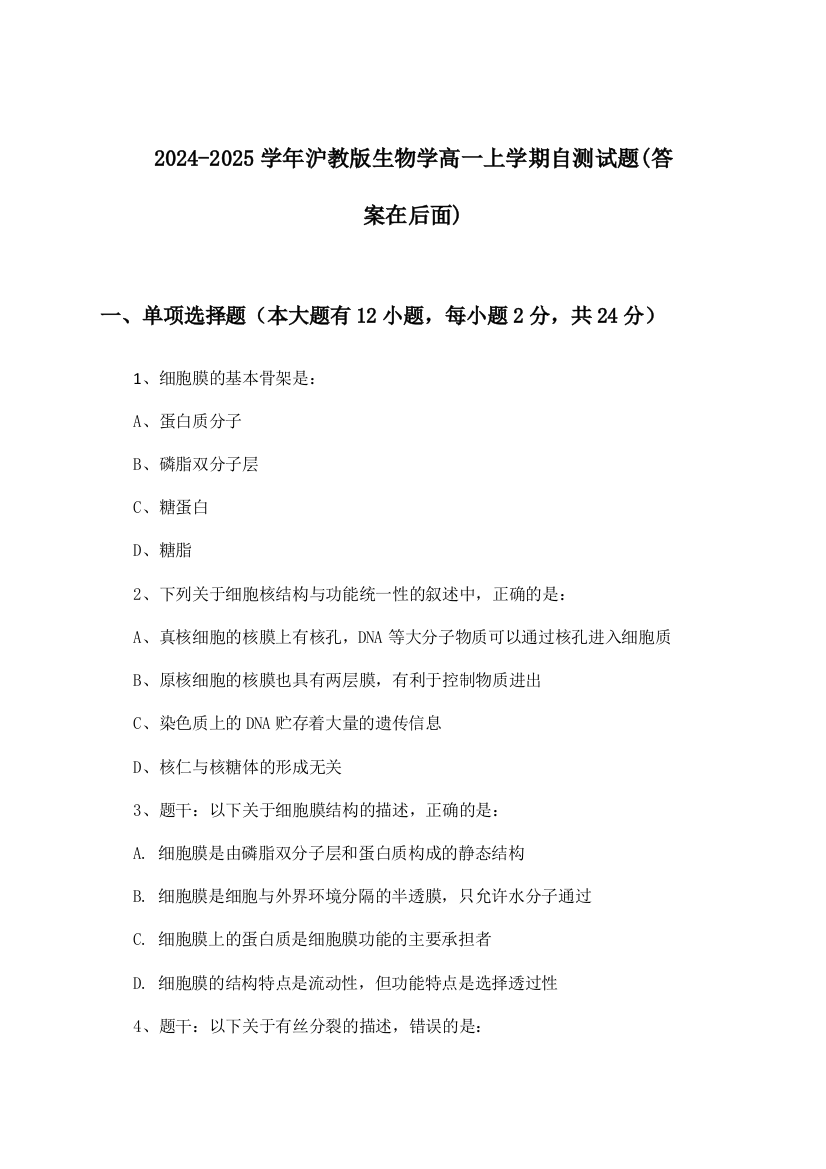 2024-2025 学年沪教版生物学高一上学期自测试题(答案在后面)

一、单项选择题（本大题有 12 小题，每小题 2 分，共 24 分）

1、细胞膜的基本骨架是：

A、蛋白质分子

B、磷脂双分子层

C、糖蛋白

D、糖脂

2、下列关于细胞核结构与功能统一性的叙述中，正确的是：

A、真核细胞的核膜上有核孔，DNA 等大分子物质可以通过核孔进入细胞质

B、原核细胞的核膜也具有两层膜，有利于控制物质进出

C、染色质上的 DNA 贮存着大量的遗传信息

D、核仁与核糖体的形成无关

3、题干：以下关于细胞膜结构的描述，正确的是：

A. 细胞膜是由磷脂双分子层和蛋白质构成的静态结构

B. 细胞膜是细胞与外界环境分隔的半透膜，只允许水分子通过

C. 细胞膜上的蛋白质是细胞膜功能的主要承担者

D. 细胞膜的结构特点是流动性，但功能特点是选择透过性

4、题干：以下关于有丝分裂的描述，错误的是：